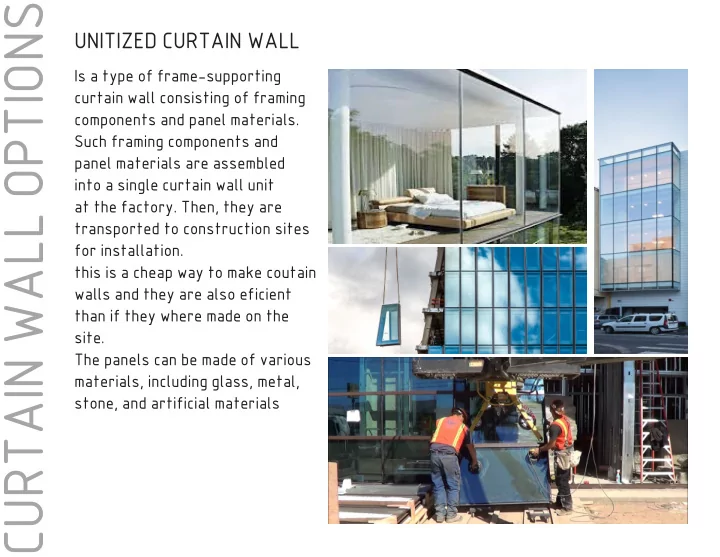 CURTAIN WALL OPTIONS

UNITIZED CURTAIN WALL

Is a type of frame-supporting curtain wall consisting of framing components and panel materials. Such framing components and panel materials are assembled into a single curtain wall unit at the factory. Then, they are transported to construction sites for installation.
this is a cheap way to make coutain walls and they are also eficient than if they where made on the site.
The panels can be made of various materials, including glass, metal, stone, and artificial materials